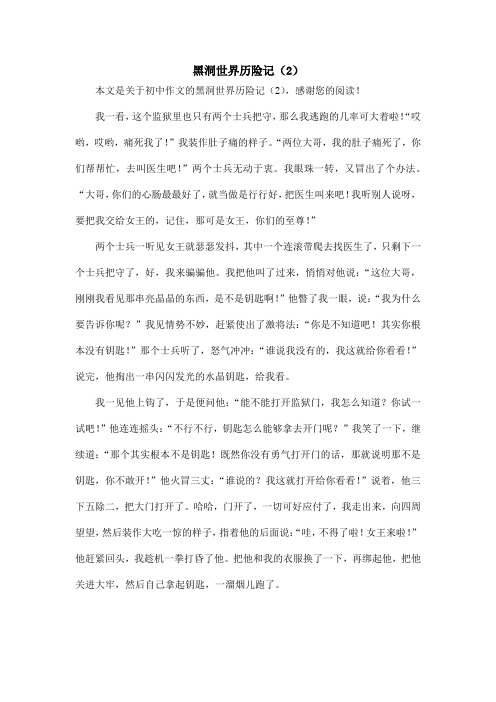 黑洞世界历险记（2）

本文是关于初中作文的黑洞世界历险记（2），感谢您的阅读！

我一看，这个监狱里也只有两个士兵把守，那么我逃跑的几率可大着啦！“哎哟，哎哟，痛死我了！”我装作肚子痛的样子。“两位大哥，我的肚子痛死了，你们帮帮忙，去叫医生吧！”两个士兵无动于衷。我眼珠一转，又冒出了个办法。“大哥，你们的心肠最最好了，就当做是行行好，把医生叫来吧！我听别人说呀，要把我交给女王的，记住，那可是女王，你们的至尊！”

两个士兵一听见女王就瑟瑟发抖，其中一个连滚带爬去找医生了，只剩下一个士兵把守了，好，我来骗骗他。我把他叫了过来，悄悄对他说：“这位大哥，刚刚我看见那串亮晶晶的东西，是不是钥匙啊！”他瞥了我一眼，说：“我为什么要告诉你呢？”我见情势不妙，赶紧使出了激将法：“你是不知道吧！其实你根本没有钥匙！”那个士兵听了，怒气冲冲：“谁说我没有的，我这就给你看看！”说完，他掏出一串闪闪发光的水晶钥匙，给我看。

我一见他上钩了，于是便问他：“能不能打开监狱门，我怎么知道？你试一试吧！”他连连摇头：“不行不行，钥匙怎么能够拿去开门呢？”我笑了一下，继续道：“那个其实根本不是钥匙！既然你没有勇气打开门的话，那就说明那不是钥匙，你不敢开！”他火冒三丈：“谁说的？我这就打开给你看看！”说着，他三下五除二，把大门打开了。哈哈，门开了，一切可好应付了，我走出来，向四周望望，然后装作大吃一惊的样子，指着他的后面说：“哇，不得了啦！女王来啦！”他赶紧回头，我趁机一拳打昏了他。把他和我的衣服换了一下，再绑起他，把他关进大牢，然后自己拿起钥匙，一溜烟儿跑了。